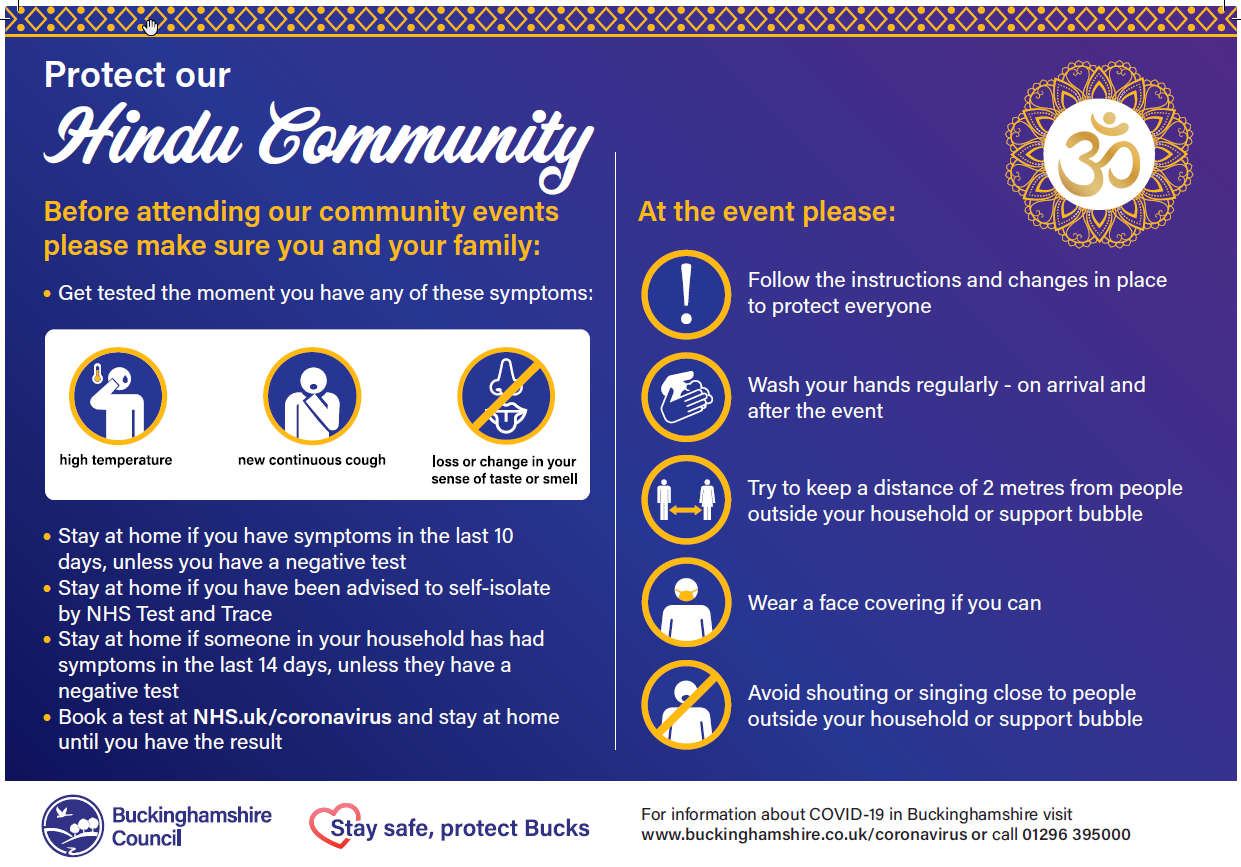 Protect our
Hindu Community

Before attending our community events please make sure you and your family:

• Get tested the moment you have any of these symptoms:

high temperature

new continuous cough

loss or change in your sense of taste or smell

• Stay at home if you have symptoms in the last 10 days, unless you have a negative test
• Stay at home if you have been advised to self-isolate by NHS Test and Trace
• Stay at home if someone in your household has had symptoms in the last 14 days, unless they have a negative test
• Book a test at NHS.uk/coronavirus and stay at home until you have the result

At the event please:

Follow the instructions and changes in place to protect everyone

Wash your hands regularly - on arrival and after the event

Try to keep a distance of 2 metres from people outside your household or support bubble

Wear a face covering if you can

Avoid shouting or singing close to people outside your household or support bubble

Buckinghamshire Council

Stay safe, protect Bucks

For information about COVID-19 in Buckinghamshire visit www.buckinghamshire.co.uk/coronavirus or call 01296 395000